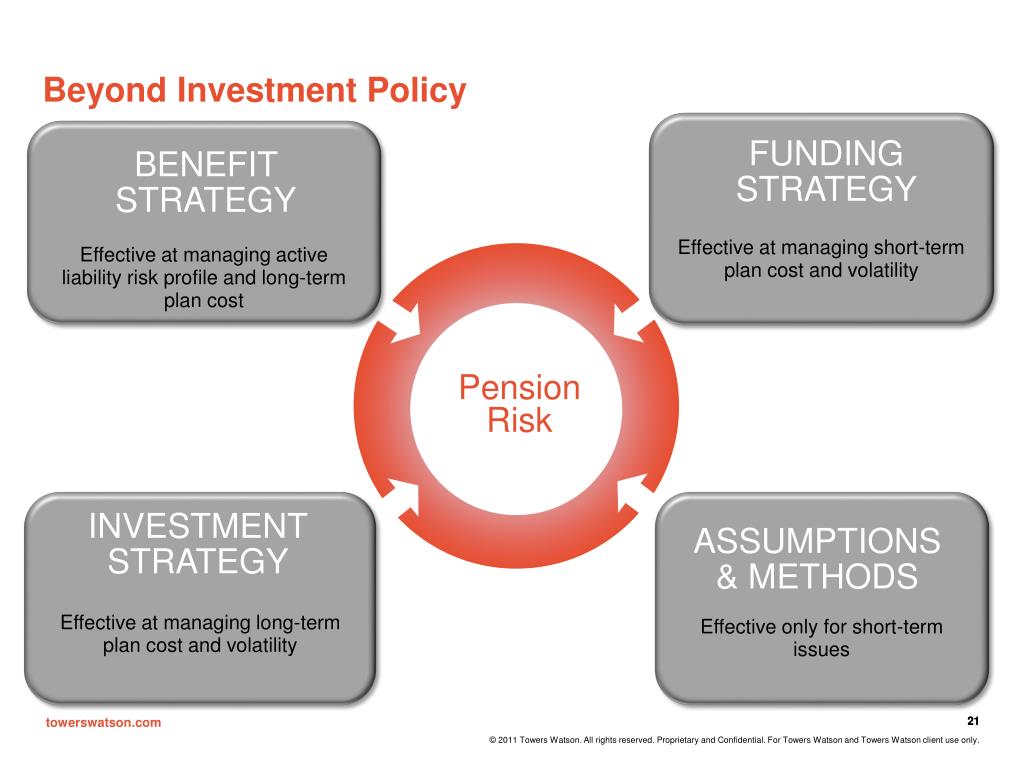 Beyond Investment Policy

BENEFIT STRATEGY

Effective at managing active liability risk profile and long-term plan cost

FUNDING STRATEGY

Effective at managing short-term plan cost and volatility

Pension Risk

INVESTMENT STRATEGY

Effective at managing long-term plan cost and volatility

ASSUMPTIONS & METHODS

Effective only for short-term issues

towerswatson.com

21

© 2011 Towers Watson. All rights reserved. Proprietary and Confidential. For Towers Watson and Towers Watson client use only.